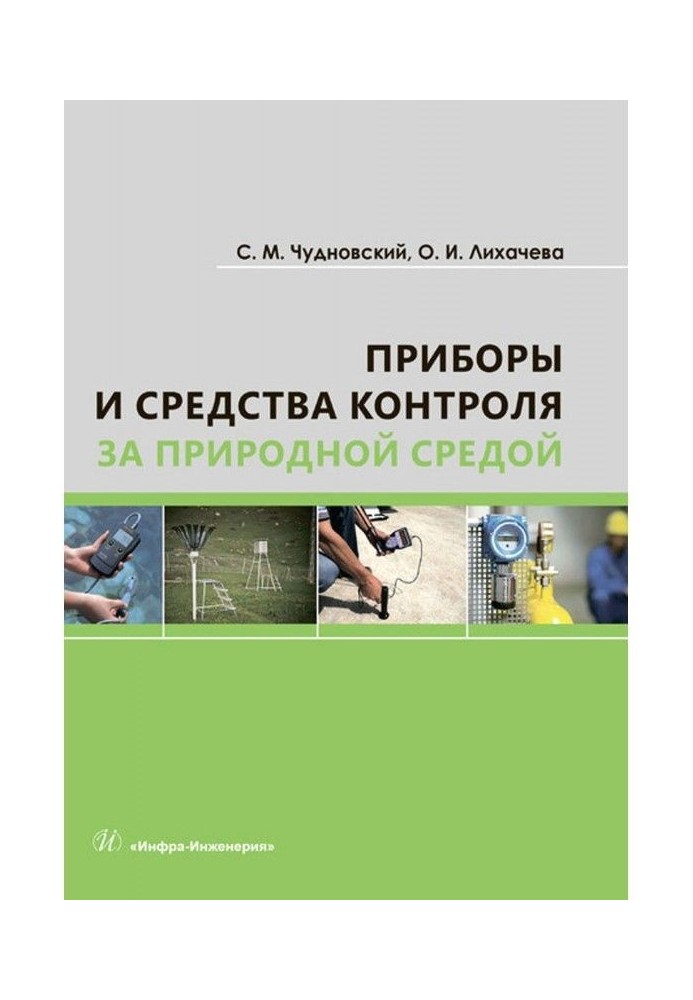 С. М. Чудновский, О. И. Лихачева

ПРИБОРЫ
И СРЕДСТВА КОНТРОЛЯ
ЗА ПРИРОДНОЙ СРЕДОЙ

«Инфра-Инженерия»